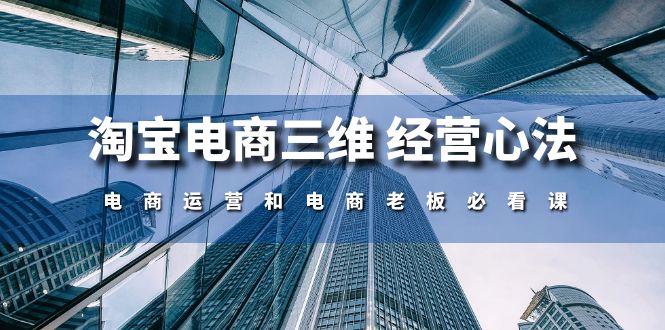 淘宝电商三维 经营心法

电商运营和电商老板必看课